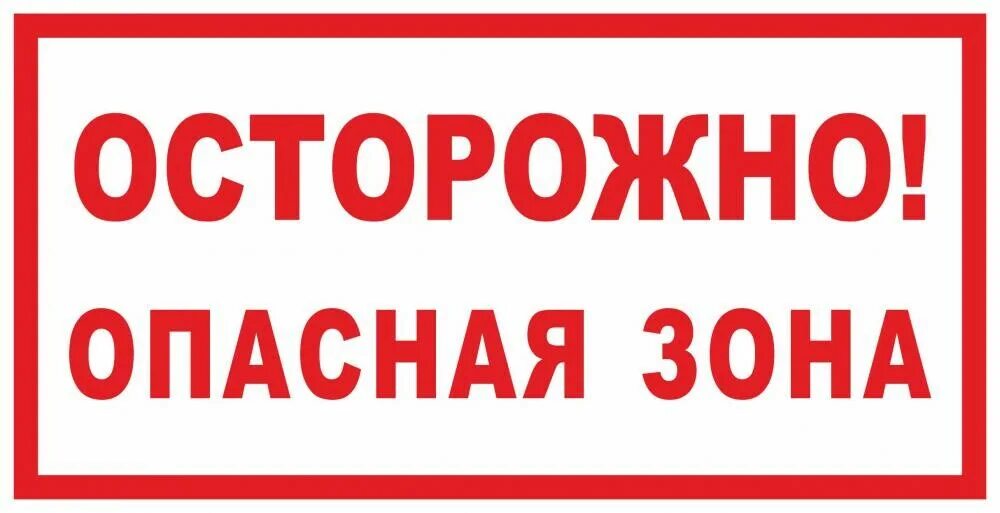 ОСТОРОЖНО!
ОПАСНАЯ ЗОНА